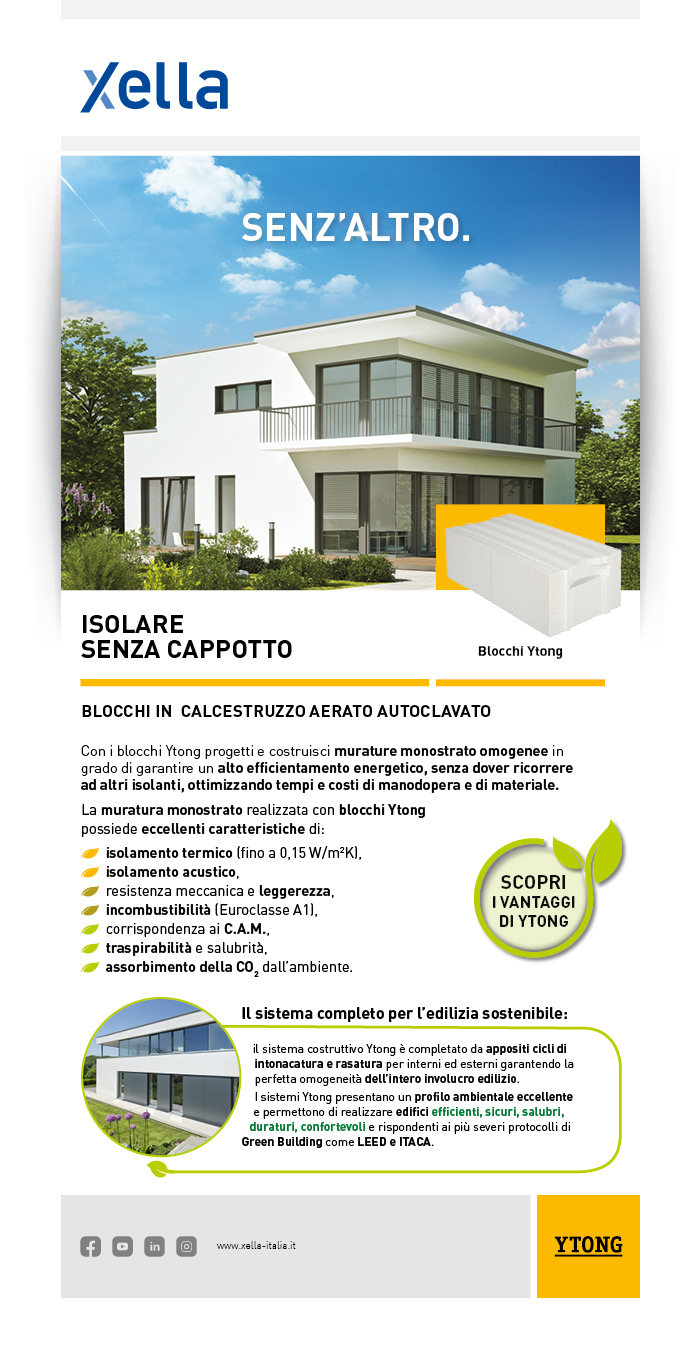 Xella

SENZ'ALTRO.

ISOLARE
SENZA CAPPOTTO

Blocchi Ytong

BLOCCHI IN CALCESTRUZZO AERATO AUTOCLAVATO

Con i blocchi Ytong progetti e costruisci murature monostrato omogenee in grado di garantire un alto efficientamento energetico, senza dover ricorrere ad altri isolanti, ottimizzando tempi e costi di manodopera e di materiale.

La muratura monostrato realizzata con blocchi Ytong possiede eccellenti caratteristiche di:

isolamento termico (fino a 0,15 W/m²K),
isolamento acustico,
resistenza meccanica e leggerezza,
incombustibilità (Euroclasse A1),
corrispondenza ai C.A.M.,
traspirabilità e salubrità,
assorbimento della $CO_2$ dall'ambiente.

SCOPRI
I VANTAGGI
DI YTONG

Il sistema completo per l'edilizia sostenibile:

il sistema costruttivo Ytong è completato da appositi cicli di intonacatura e rasatura per interni ed esterni garantendo la perfetta omogeneità dell'intero involucro edilizio.

I sistemi Ytong presentano un profilo ambientale eccellente e permettono di realizzare edifici efficienti, sicuri, salubri, duraturi, confortevoli e rispondenti ai più severi protocolli di Green Building come LEED e ITACA.

www.xella-italia.it

YTONG